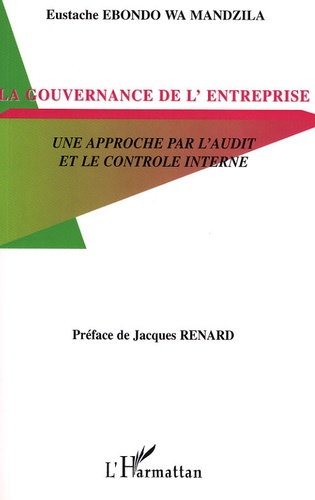 Eustache EBONDO WA MANDZILA

LA GOUVERNANCE DE L' ENTREPRISE

UNE APPROCHE PAR L'AUDIT ET LE CONTROLE INTERNE

Préface de Jacques RENARD

L'Harmattan